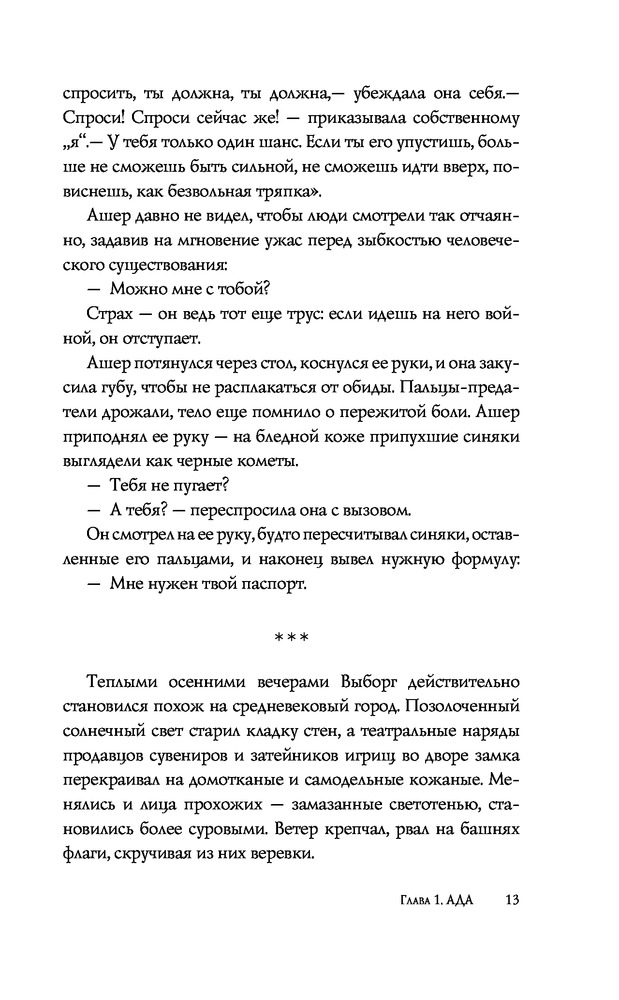 спросить, ты должна, ты должна,— убеждала она себя.— Спроси! Спроси сейчас же! — приказывала собственному „я“.— У тебя только один шанс. Если ты его упустишь, больше не сможешь быть сильной, не сможешь идти вверх, повиснешь, как безвольная тряпка».

Ашер давно не видел, чтобы люди смотрели так отчаянно, задавив на мгновение ужас перед зыбкостью человеческого существования:

— Можно мне с тобой?

Страх — он ведь тот еще трус: если идешь на него войной, он отступает.

Ашер потянулся через стол, коснулся ее руки, и она закусила губу, чтобы не расплакаться от обиды. Пальцы-предатели дрожали, тело еще помнило о пережитой боли. Ашер приподнял ее руку — на бледной коже припухшие синяки выглядели как черные кометы.

— Тебя не пугает?

— А тебя? — переспросила она с вызовом.

Он смотрел на ее руку, будто пересчитывал синяки, оставленные его пальцами, и наконец вывел нужную формулу:

— Мне нужен твой паспорт.

***

Теплыми осенними вечерами Выборг действительно становился похож на средневековый город. Позолоченный солнечный свет старил кладку стен, а театральные наряды продавцов сувениров и затейников игрищ во дворе замка перекраивал на домотканые и самодельные кожаные. Менялись и лица прохожих — замазанные светотенью, становились более суровыми. Ветер крепчал, рвал на башнях флаги, скручивая из них веревки.

Глава 1. АДА 13